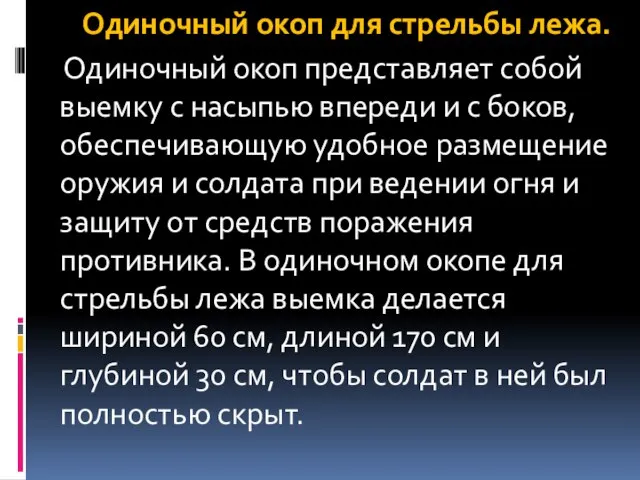 Одиночный окоп для стрельбы лежа.

Одиночный окоп представляет собой выемку с насыпью впереди и с боков, обеспечивающую удобное размещение оружия и солдата при ведении огня и защиту от средств поражения противника. В одиночном окопе для стрельбы лежа выемка делается шириной 60 см, длиной 170 см и глубиной 30 см, чтобы солдат в ней был полностью скрыт.